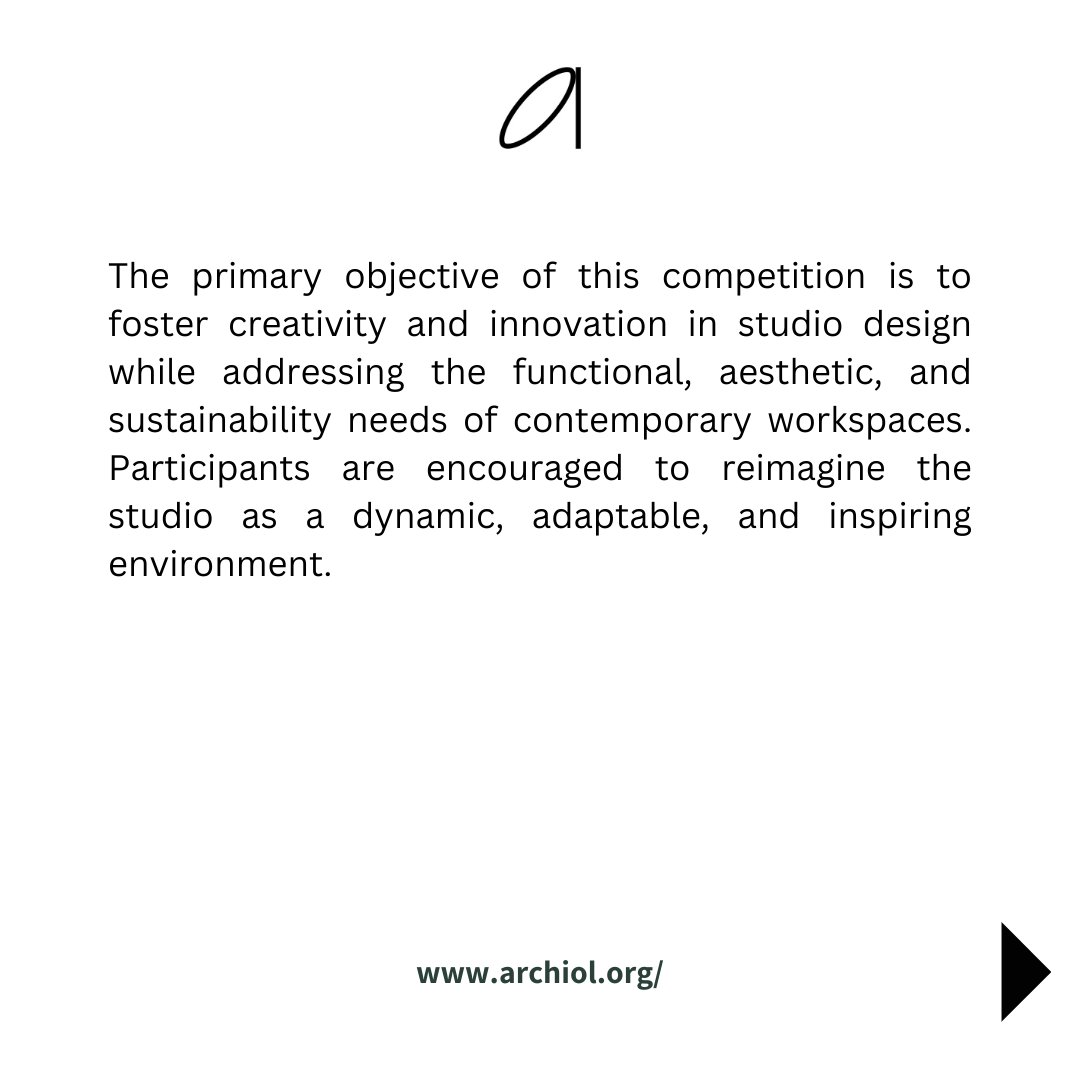 a

The primary objective of this competition is to foster creativity and innovation in studio design while addressing the functional, aesthetic, and sustainability needs of contemporary workspaces. Participants are encouraged to reimagine the studio as a dynamic, adaptable, and inspiring environment.

www.archiol.org/